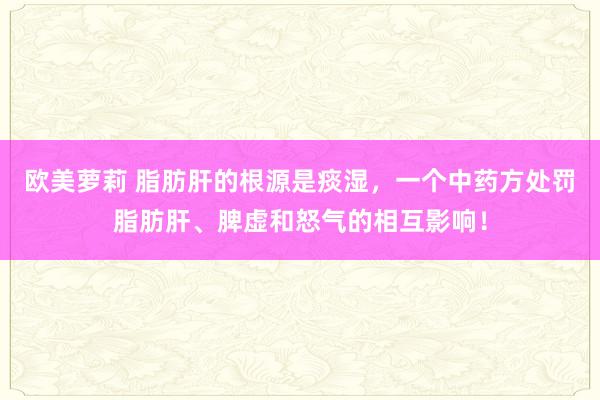 欧美萝莉 脂肪肝的根源是痰湿，一个中药方处罚脂肪肝、脾虚和怒气的相互影响！